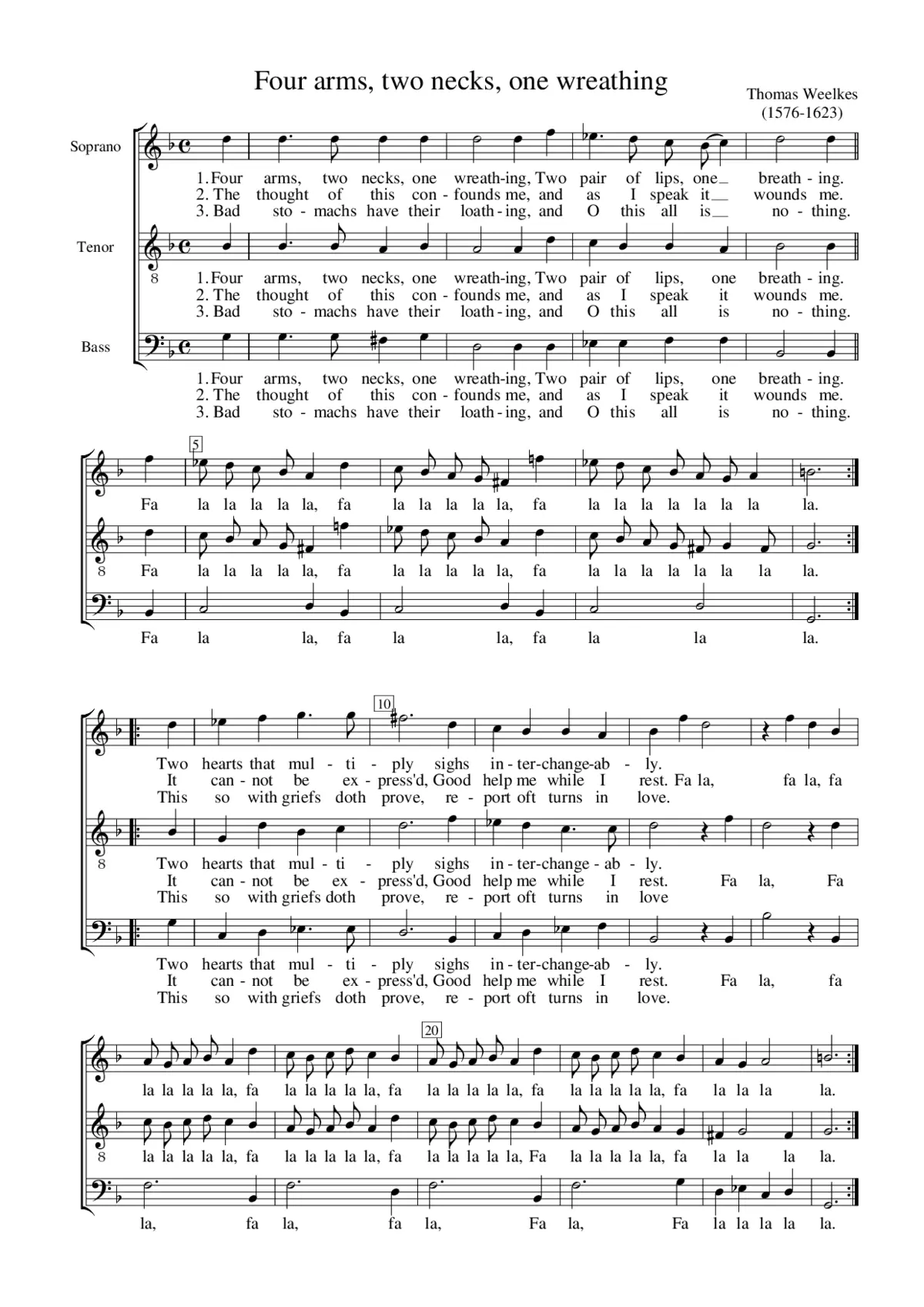 Four arms, two necks, one wreathing

Thomas Weelkes
(1576-1623)

Soprano

1. Four arms, two necks, one wreath-ing, Two pair of lips, one_ breath - ing.
2. The thought of this con - founds me, and as I speak it_ wounds me.
3. Bad sto - machs have their loath - ing, and O this all is_ no - thing.

Tenor

8

1. Four arms, two necks, one wreath-ing, Two pair of lips, one breath - ing.
2. The thought of this con - founds me, and as I speak it wounds me.
3. Bad sto - machs have their loath - ing, and O this all is no - thing.

Bass

1. Four arms, two necks, one wreath-ing, Two pair of lips, one breath - ing.
2. The thought of this con - founds me, and as I speak it wounds me.
3. Bad sto - machs have their loath - ing, and O this all is no - thing.

5

Fa la la la la la, fa la la la la la, fa la la la la la la la la.

8 Fa la la la la la, fa la la la la la, fa la la la la la la la la.

Fa la la, fa la la, fa la la la.

10

Two hearts that mul - ti - ply sighs in - ter-change-ab - ly.
It can - not be ex - press'd, Good help me while I rest. Fa la, fa la, fa
This so with griefs doth prove, re - port oft turns in love.

8

Two hearts that mul - ti - ply sighs in - ter-change - ab - ly.
It can - not be ex - press'd, Good help me while I rest. Fa la, Fa
This so with griefs doth prove, re - port oft turns in love

Two hearts that mul - ti - ply sighs in - ter-change-ab - ly.
It can - not be ex - press'd, Good help me while I rest. Fa la, fa
This so with griefs doth prove, re - port oft turns in love.

20

la la la la la, fa la la la la la, fa la la la la la, fa la la la la la, fa la la la la.

8 la la la la la, fa la la la la la, fa la la la la la, Fa la la la la la, fa la la la la.

la, fa la, fa la, Fa la, Fa la la la la la.